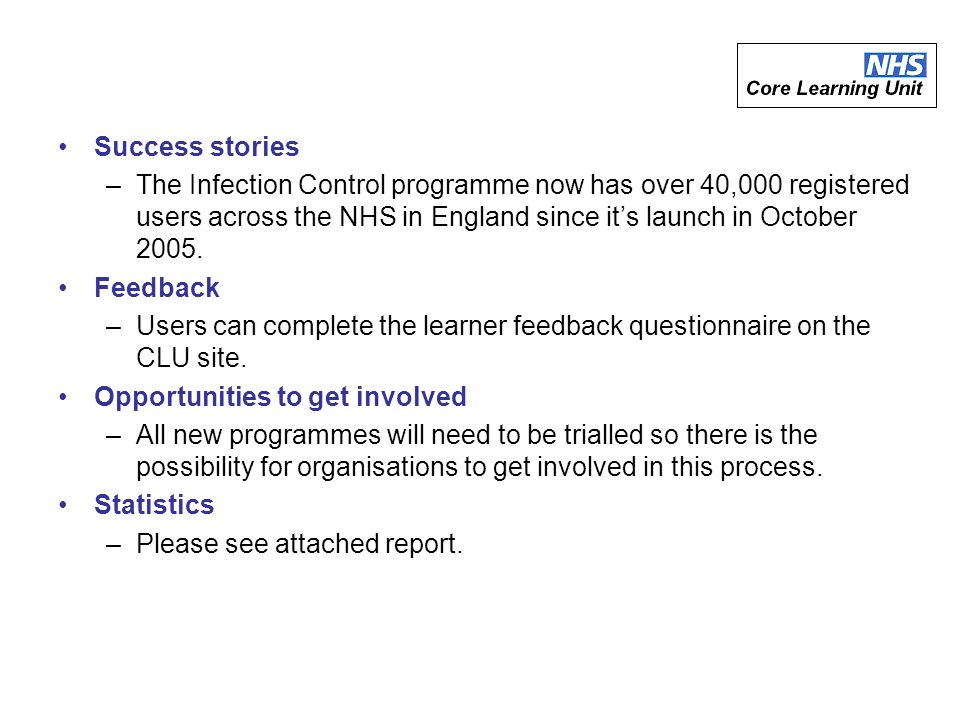 NHS
Core Learning Unit

• Success stories
– The Infection Control programme now has over 40,000 registered users across the NHS in England since it’s launch in October 2005.
• Feedback
– Users can complete the learner feedback questionnaire on the CLU site.
• Opportunities to get involved
– All new programmes will need to be trialled so there is the possibility for organisations to get involved in this process.
• Statistics
– Please see attached report.